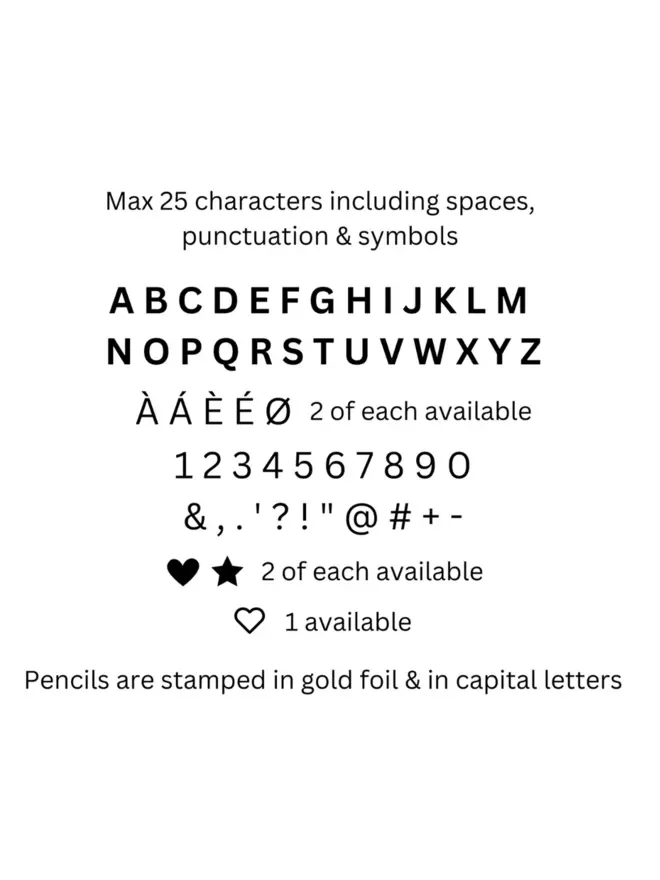 Max 25 characters including spaces, punctuation & symbols

A B C D E F G H I J K L M
N O P Q R S T U V W X Y Z

À Á È É Ø 2 of each available

1 2 3 4 5 6 7 8 9 0

& , . ' ? ! " @ # + -

♥ ★ 2 of each available

♡ 1 available

Pencils are stamped in gold foil & in capital letters